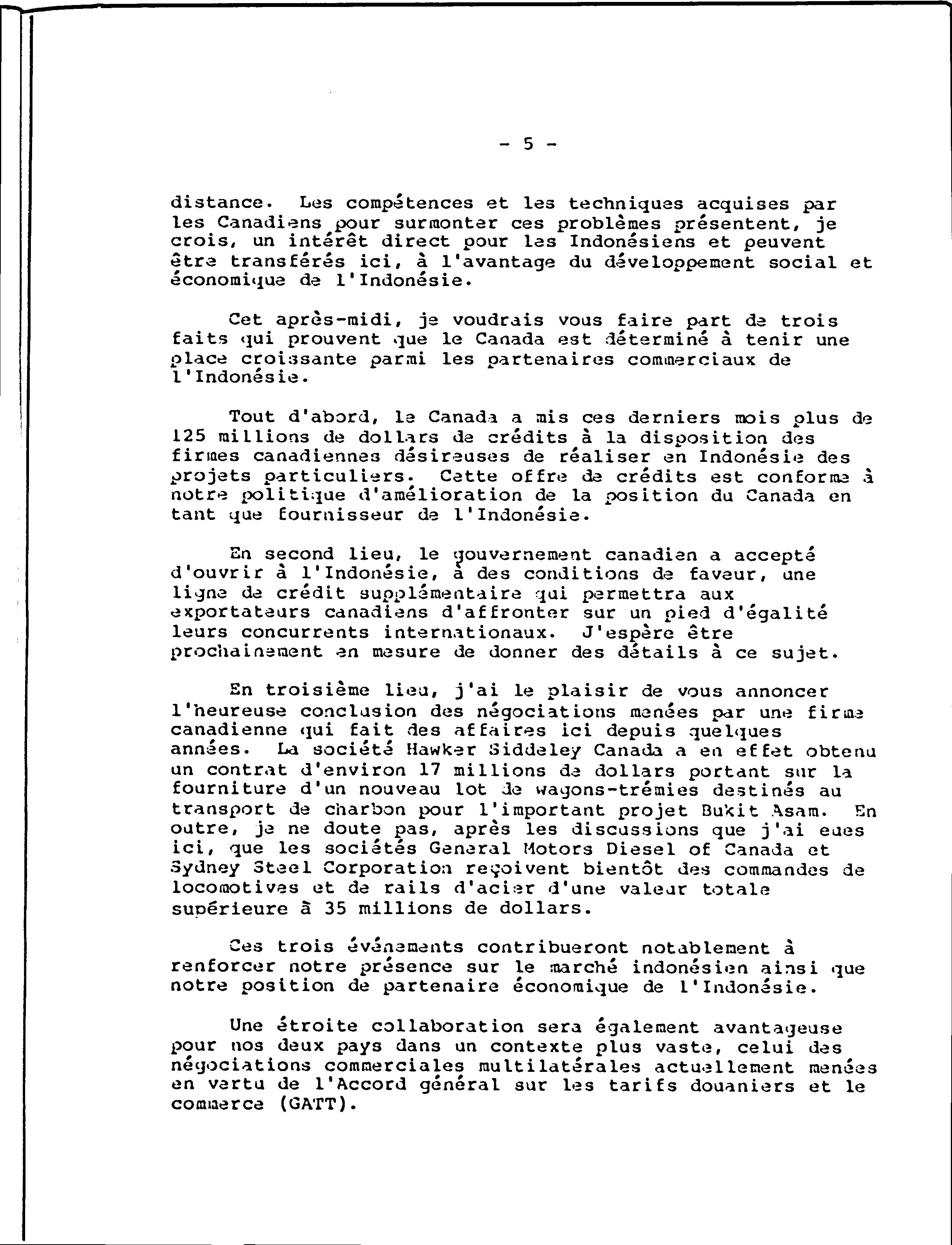 - 5 -

distance. Les compétences et les techniques acquises par les Canadiens pour surmonter ces problèmes présentent, je crois, un intérêt direct pour les Indonésiens et peuvent être transférés ici, à l'avantage du développement social et économique de l'Indonésie.

Cet après-midi, je voudrais vous faire part de trois faits qui prouvent que le Canada est déterminé à tenir une place croissante parmi les partenaires commerciaux de l'Indonésie.

Tout d'abord, le Canada a mis ces derniers mois plus de 125 millions de dollars de crédits à la disposition des firmes canadiennes désireuses de réaliser en Indonésie des projets particuliers. Cette offre de crédits est conforme à notre politique d'amélioration de la position du Canada en tant que fournisseur de l'Indonésie.

En second lieu, le gouvernement canadien a accepté d'ouvrir à l'Indonésie, à des conditions de faveur, une ligne de crédit supplémentaire qui permettra aux exportateurs canadiens d'affronter sur un pied d'égalité leurs concurrents internationaux. J'espère être prochainement en mesure de donner des détails à ce sujet.

En troisième lieu, j'ai le plaisir de vous annoncer l'heureuse conclusion des négociations menées par une firme canadienne qui fait des affaires ici depuis quelques années. La société Hawker Siddeley Canada a en effet obtenu un contrat d'environ 17 millions de dollars portant sur la fourniture d'un nouveau lot de wagons-trémies destinés au transport de charbon pour l'important projet Bukit Asam. En outre, je ne doute pas, après les discussions que j'ai eues ici, que les sociétés General Motors Diesel of Canada et Sydney Steel Corporation reçoivent bientôt des commandes de locomotives et de rails d'acier d'une valeur totale supérieure à 35 millions de dollars.

Ces trois événements contribueront notablement à renforcer notre présence sur le marché indonésien ainsi que notre position de partenaire économique de l'Indonésie.

Une étroite collaboration sera également avantageuse pour nos deux pays dans un contexte plus vaste, celui des négociations commerciales multilatérales actuellement menées en vertu de l'Accord général sur les tarifs douaniers et le commerce (GATT).